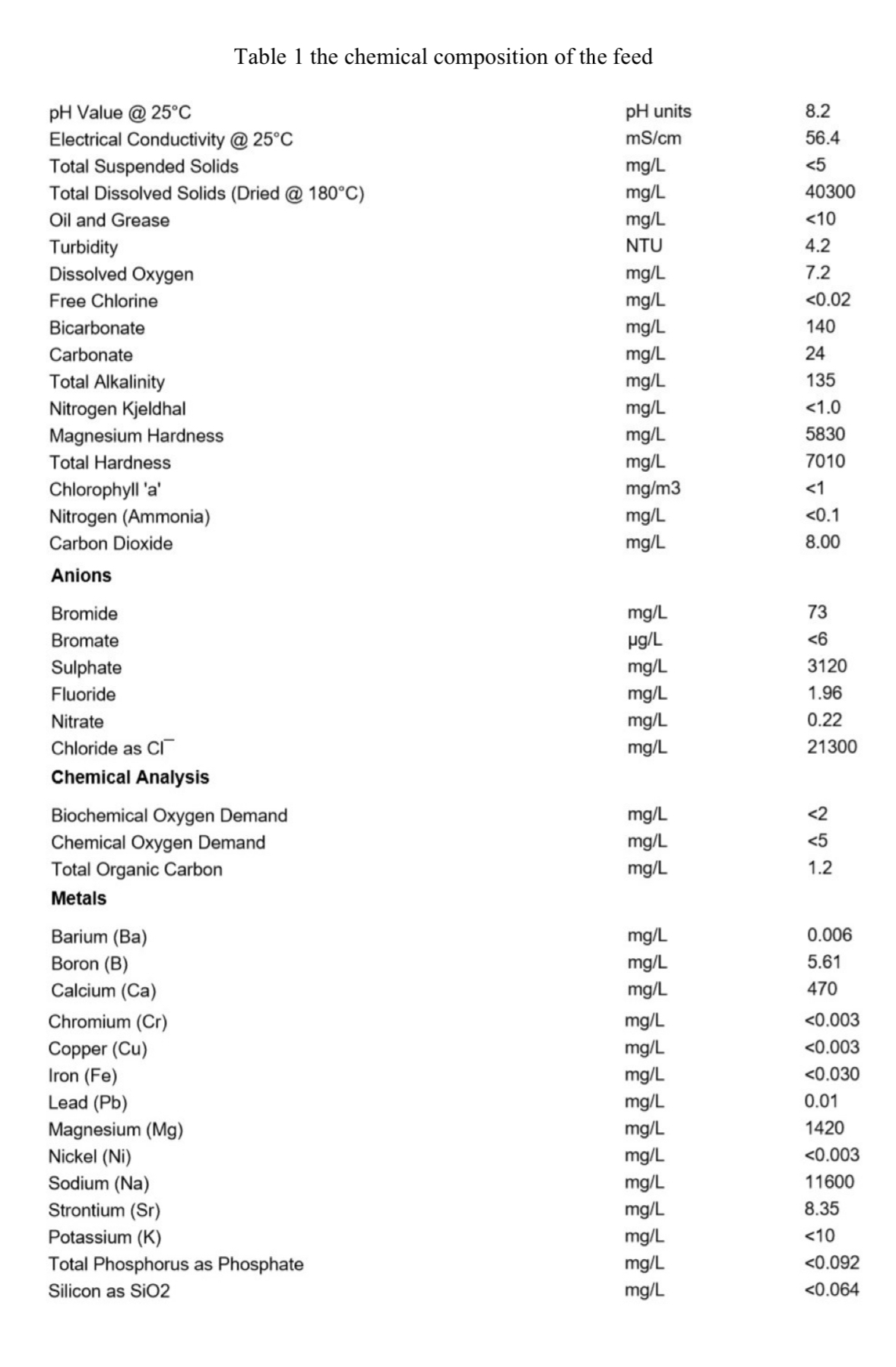 Table 1 the chemical composition of the feed

| | | |
|---|---|---|
| pH Value @ 25°C | pH units | 8.2 |
| Electrical Conductivity @ 25°C | mS/cm | 56.4 |
| Total Suspended Solids | mg/L | <5 |
| Total Dissolved Solids (Dried @ 180°C) | mg/L | 40300 |
| Oil and Grease | mg/L | <10 |
| Turbidity | NTU | 4.2 |
| Dissolved Oxygen | mg/L | 7.2 |
| Free Chlorine | mg/L | <0.02 |
| Bicarbonate | mg/L | 140 |
| Carbonate | mg/L | 24 |
| Total Alkalinity | mg/L | 135 |
| Nitrogen Kjeldhal | mg/L | <1.0 |
| Magnesium Hardness | mg/L | 5830 |
| Total Hardness | mg/L | 7010 |
| Chlorophyll 'a' | mg/m3 | <1 |
| Nitrogen (Ammonia) | mg/L | <0.1 |
| Carbon Dioxide | mg/L | 8.00 |
| **Anions** | | |
| Bromide | mg/L | 73 |
| Bromate | µg/L | <6 |
| Sulphate | mg/L | 3120 |
| Fluoride | mg/L | 1.96 |
| Nitrate | mg/L | 0.22 |
| Chloride as $Cl^-$ | mg/L | 21300 |
| **Chemical Analysis** | | |
| Biochemical Oxygen Demand | mg/L | <2 |
| Chemical Oxygen Demand | mg/L | <5 |
| Total Organic Carbon | mg/L | 1.2 |
| **Metals** | | |
| Barium (Ba) | mg/L | 0.006 |
| Boron (B) | mg/L | 5.61 |
| Calcium (Ca) | mg/L | 470 |
| Chromium (Cr) | mg/L | <0.003 |
| Copper (Cu) | mg/L | <0.003 |
| Iron (Fe) | mg/L | <0.030 |
| Lead (Pb) | mg/L | 0.01 |
| Magnesium (Mg) | mg/L | 1420 |
| Nickel (Ni) | mg/L | <0.003 |
| Sodium (Na) | mg/L | 11600 |
| Strontium (Sr) | mg/L | 8.35 |
| Potassium (K) | mg/L | <10 |
| Total Phosphorus as Phosphate | mg/L | <0.092 |
| Silicon as SiO2 | mg/L | <0.064 |